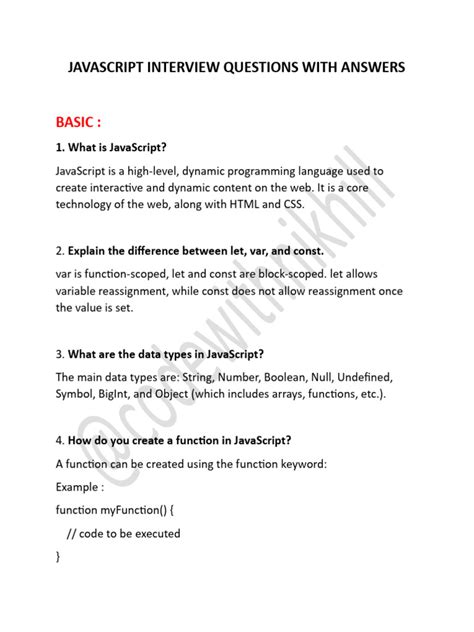 JAVASCRIPT INTERVIEW QUESTIONS WITH ANSWERS

BASIC :

1. What is JavaScript?

JavaScript is a high-level, dynamic programming language used to create interactive and dynamic content on the web. It is a core technology of the web, along with HTML and CSS.

2. Explain the difference between let, var, and const.

var is function-scoped, let and const are block-scoped. let allows variable reassignment, while const does not allow reassignment once the value is set.

3. What are the data types in JavaScript?

The main data types are: String, Number, Boolean, Null, Undefined, Symbol, BigInt, and Object (which includes arrays, functions, etc.).

4. How do you create a function in JavaScript?

A function can be created using the function keyword:

Example :

function myFunction() {
  // code to be executed
}

@codewithnikhil